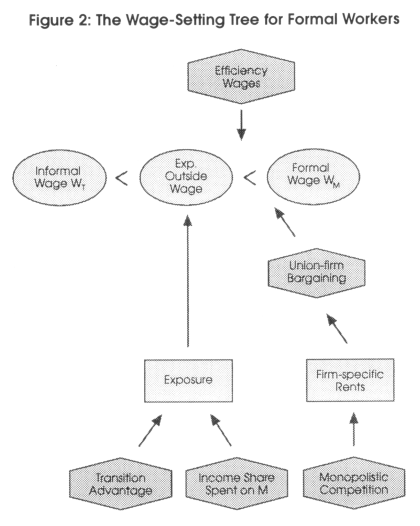 Figure 2: The Wage-Setting Tree for Formal Workers

Efficiency Wages

Informal Wage $W_T$ < Exp. Outside Wage < Formal Wage $W_M$

Union-firm Bargaining

Exposure

Firm-specific Rents

Transition Advantage

Income Share Spent on M

Monopolistic Competition